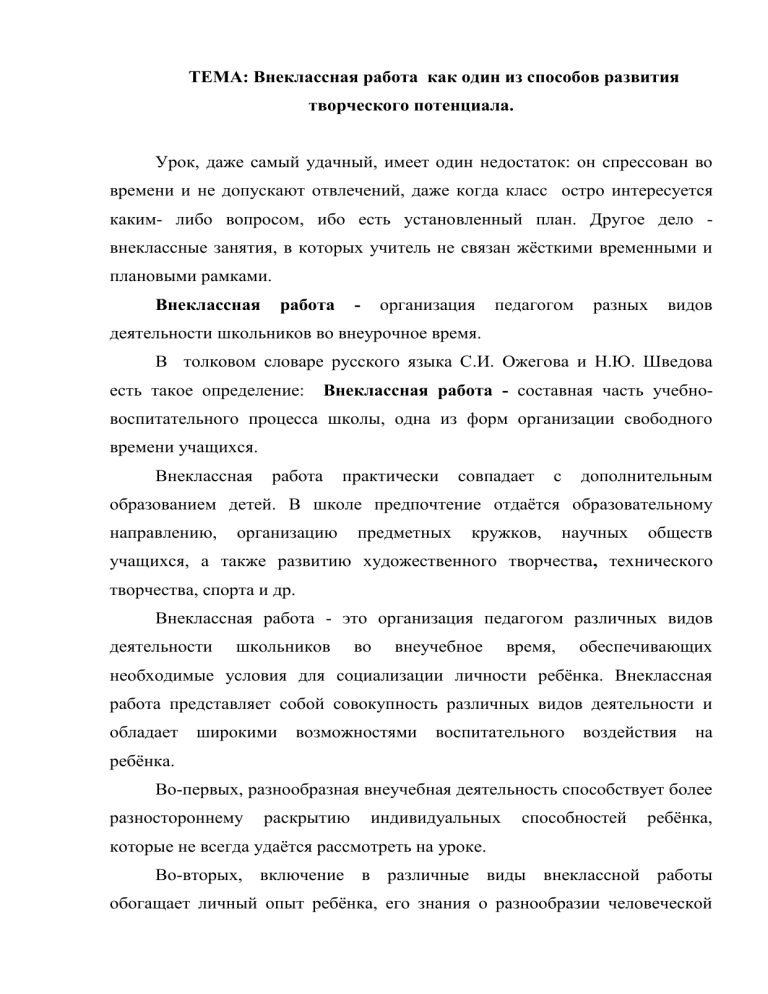 ТЕМА: Внеклассная работа как один из способов развития творческого потенциала.

Урок, даже самый удачный, имеет один недостаток: он спрессован во времени и не допускают отвлечений, даже когда класс остро интересуется каким- либо вопросом, ибо есть установленный план. Другое дело - внеклассные занятия, в которых учитель не связан жёсткими временными и плановыми рамками.

Внеклассная работа - организация педагогом разных видов деятельности школьников во внеурочное время.

В толковом словаре русского языка С.И. Ожегова и Н.Ю. Шведова есть такое определение: Внеклассная работа - составная часть учебно-воспитательного процесса школы, одна из форм организации свободного времени учащихся.

Внеклассная работа практически совпадает с дополнительным образованием детей. В школе предпочтение отдаётся образовательному направлению, организацию предметных кружков, научных обществ учащихся, а также развитию художественного творчества, технического творчества, спорта и др.

Внеклассная работа - это организация педагогом различных видов деятельности школьников во внеучебное время, обеспечивающих необходимые условия для социализации личности ребёнка. Внеклассная работа представляет собой совокупность различных видов деятельности и обладает широкими возможностями воспитательного воздействия на ребёнка.

Во-первых, разнообразная внеучебная деятельность способствует более разностороннему раскрытию индивидуальных способностей ребёнка, которые не всегда удаётся рассмотреть на уроке.

Во-вторых, включение в различные виды внеклассной работы обогащает личный опыт ребёнка, его знания о разнообразии человеческой